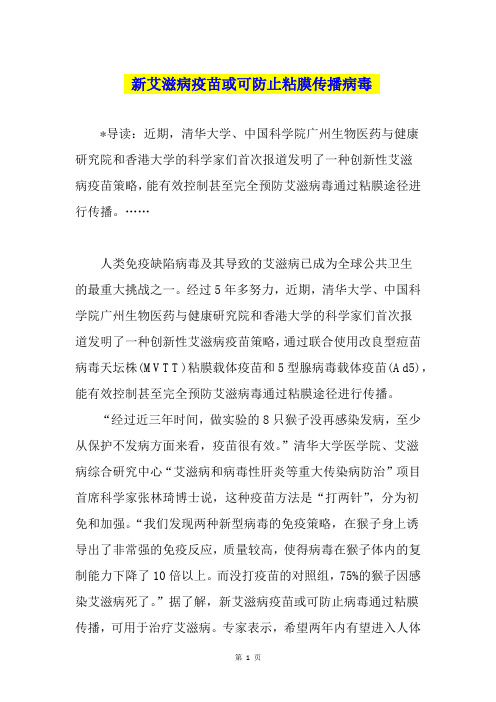 新艾滋病疫苗或可防止粘膜传播病毒

*导读：近期，清华大学、中国科学院广州生物医药与健康研究院和香港大学的科学家们首次报道发明了一种创新性艾滋病疫苗策略，能有效控制甚至完全预防艾滋病毒通过粘膜途径进行传播。……

人类免疫缺陷病毒及其导致的艾滋病已成为全球公共卫生的最重大挑战之一。经过5年多努力，近期，清华大学、中国科学院广州生物医药与健康研究院和香港大学的科学家们首次报道发明了一种创新性艾滋病疫苗策略，通过联合使用改良型痘苗病毒天坛株（MVTT）粘膜载体疫苗和5型腺病毒载体疫苗（Ad5），能有效控制甚至完全预防艾滋病毒通过粘膜途径进行传播。

“经过近三年时间，做实验的8只猴子没再感染发病，至少从保护不发病方面来看，疫苗很有效。”清华大学医学院、艾滋病综合研究中心“艾滋病和病毒性肝炎等重大传染病防治”项目首席科学家张林琦博士说，这种疫苗方法是“打两针”，分为初免和加强。“我们发现两种新型病毒的免疫策略，在猴子身上诱导出了非常强的免疫反应，质量较高，使得病毒在猴子体内的复制能力下降了10倍以上。而没打疫苗的对照组，75%的猴子因感染艾滋病死了。”据了解，新艾滋病疫苗或可防止病毒通过粘膜传播，可用于治疗艾滋病。专家表示，希望两年内有望进入人体

第 1 页